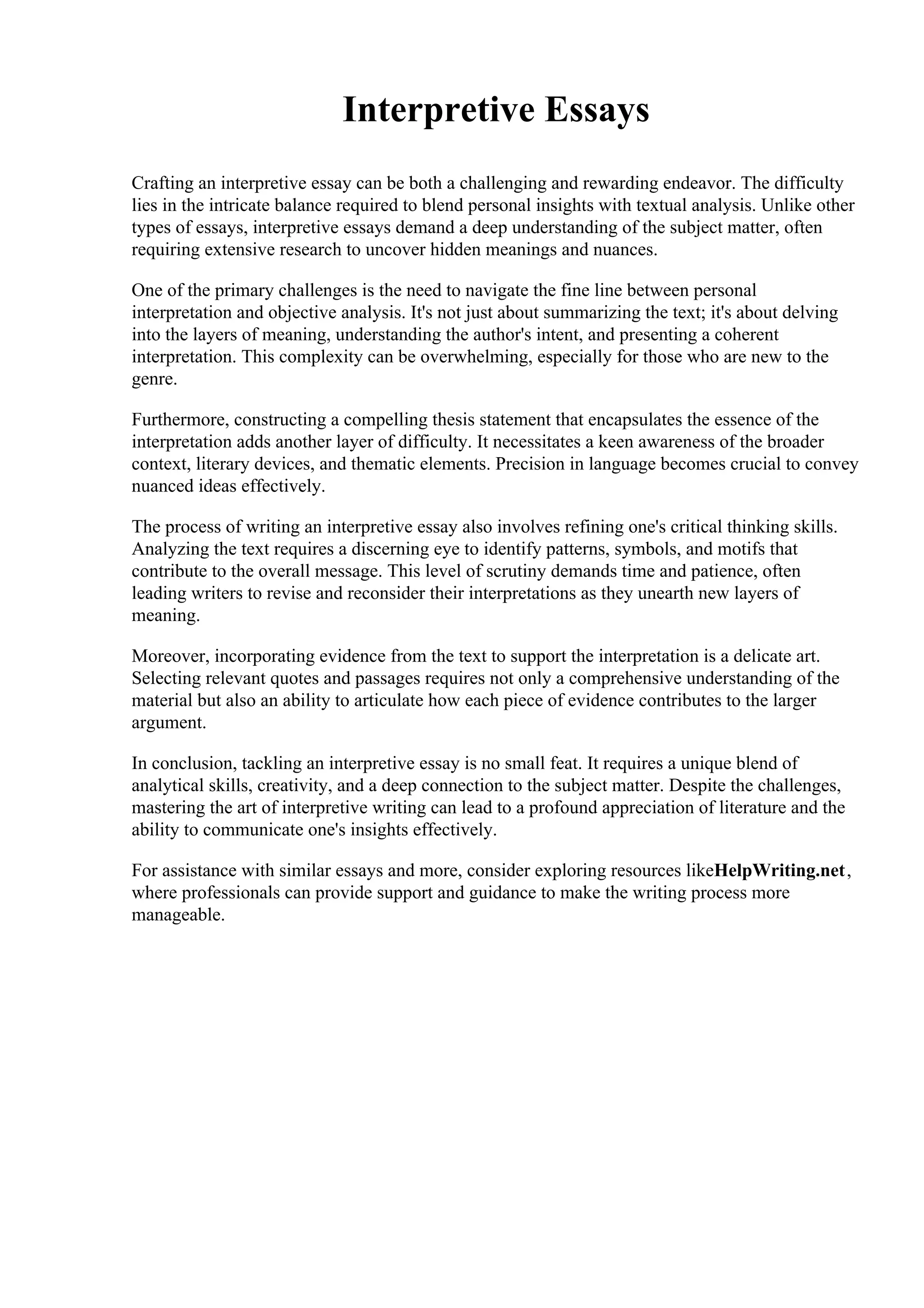 Interpretive Essays

Crafting an interpretive essay can be both a challenging and rewarding endeavor. The difficulty lies in the intricate balance required to blend personal insights with textual analysis. Unlike other types of essays, interpretive essays demand a deep understanding of the subject matter, often requiring extensive research to uncover hidden meanings and nuances.

One of the primary challenges is the need to navigate the fine line between personal interpretation and objective analysis. It's not just about summarizing the text; it's about delving into the layers of meaning, understanding the author's intent, and presenting a coherent interpretation. This complexity can be overwhelming, especially for those who are new to the genre.

Furthermore, constructing a compelling thesis statement that encapsulates the essence of the interpretation adds another layer of difficulty. It necessitates a keen awareness of the broader context, literary devices, and thematic elements. Precision in language becomes crucial to convey nuanced ideas effectively.

The process of writing an interpretive essay also involves refining one's critical thinking skills. Analyzing the text requires a discerning eye to identify patterns, symbols, and motifs that contribute to the overall message. This level of scrutiny demands time and patience, often leading writers to revise and reconsider their interpretations as they unearth new layers of meaning.

Moreover, incorporating evidence from the text to support the interpretation is a delicate art. Selecting relevant quotes and passages requires not only a comprehensive understanding of the material but also an ability to articulate how each piece of evidence contributes to the larger argument.

In conclusion, tackling an interpretive essay is no small feat. It requires a unique blend of analytical skills, creativity, and a deep connection to the subject matter. Despite the challenges, mastering the art of interpretive writing can lead to a profound appreciation of literature and the ability to communicate one's insights effectively.

For assistance with similar essays and more, consider exploring resources likeHelpWriting.net, where professionals can provide support and guidance to make the writing process more manageable.